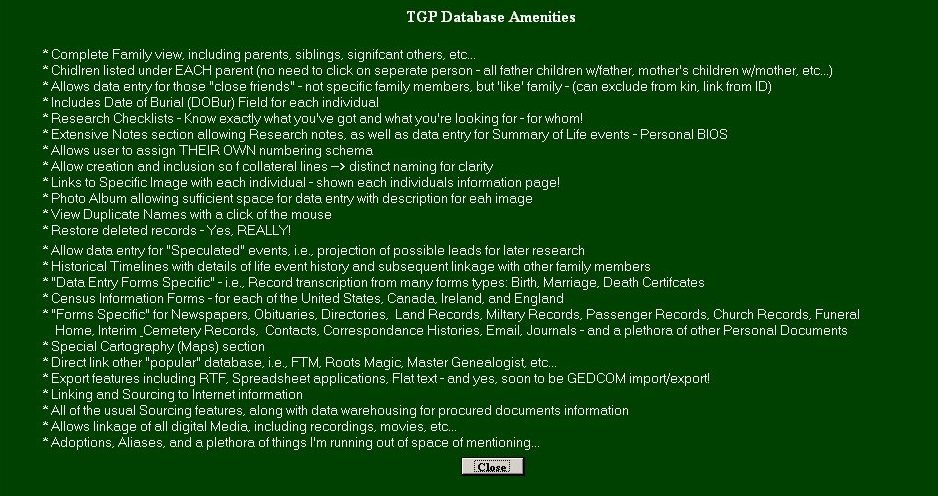 TGP Database Amenities

* Complete Family view, including parents, siblings, signifcant others, etc...
* Chidlren listed under EACH parent (no need to click on seperate person - all father children w/father, mother's children w/mother, etc...)
* Allows data entry for those "close friends" - not specific family members, but 'like' family - (can exclude from kin, link from ID)
* Includes Date of Burial (DOBur) Field for each individual
* Research Checklists - Know exactly what you've got and what you're looking for - for whom!
* Extensive Notes section allowing Research notes, as well as data entry for Summary of Life events - Personal BIOS
* Allows user to assign THEIR OWN numbering schema
* Allow creation and inclusion so f collateral lines --> distinct naming for clarity
* Links to Specific Image with each individual - shown each individuals information page!
* Photo Album allowing sufficient space for data entry with description for eah image
* View Duplicate Names with a click of the mouse
* Restore deleted records - Yes, REALLY!
* Allow data entry for "Speculated" events, i.e., projection of possible leads for later research
* Historical Timelines with details of life event history and subsequent linkage with other family members
* "Data Entry Forms Specific" - i.e., Record transcription from many forms types: Birth, Marriage, Death Certifcates
* Census Information Forms - for each of the United States, Canada, Ireland, and England
* "Forms Specific" for Newspapers, Obituaries, Directories, Land Records, Miltary Records, Passenger Records, Church Records, Funeral Home, Interim ,Cemetery Records, Contacts, Correspondance Histories, Email, Journals - and a plethora of other Personal Documents
* Special Cartography (Maps) section
* Direct link other "popular" database, i.e., FTM, Roots Magic, Master Genealogist, etc...
* Export features including RTF, Spreadsheet applications, Flat text - and yes, soon to be GEDCOM import/export!
* Linking and Sourcing to Internet information
* All of the usual Sourcing features, along with data warehousing for procured documents information
* Allows linkage of all digital Media, including recordings, movies, etc...
* Adoptions, Aliases, and a plethora of things I'm running out of space of mentioning...

Close